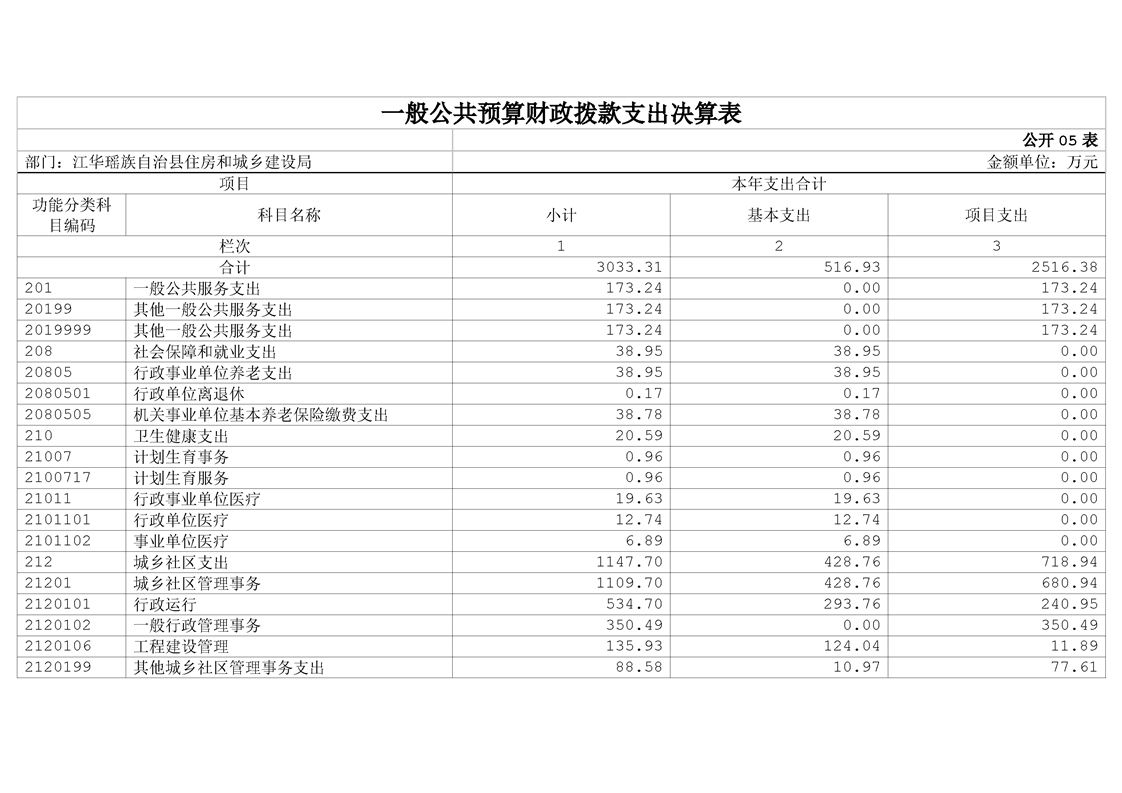 一般公共预算财政拨款支出决算表

公开 05 表

部门：江华瑶族自治县住房和城乡建设局

金额单位：万元

| 项目 | | 本年支出合计 | | |
|---|---|---|---|---|
| 功能分类科目编码 | 科目名称 | 小计 | 基本支出 | 项目支出 |
| 栏次 | | 1 | 2 | 3 |
| 合计 | | 3033.31 | 516.93 | 2516.38 |
| 201 | 一般公共服务支出 | 173.24 | 0.00 | 173.24 |
| 20199 | 其他一般公共服务支出 | 173.24 | 0.00 | 173.24 |
| 2019999 | 其他一般公共服务支出 | 173.24 | 0.00 | 173.24 |
| 208 | 社会保障和就业支出 | 38.95 | 38.95 | 0.00 |
| 20805 | 行政事业单位养老支出 | 38.95 | 38.95 | 0.00 |
| 2080501 | 行政单位离退休 | 0.17 | 0.17 | 0.00 |
| 2080505 | 机关事业单位基本养老保险缴费支出 | 38.78 | 38.78 | 0.00 |
| 210 | 卫生健康支出 | 20.59 | 20.59 | 0.00 |
| 21007 | 计划生育事务 | 0.96 | 0.96 | 0.00 |
| 2100717 | 计划生育服务 | 0.96 | 0.96 | 0.00 |
| 21011 | 行政事业单位医疗 | 19.63 | 19.63 | 0.00 |
| 2101101 | 行政单位医疗 | 12.74 | 12.74 | 0.00 |
| 2101102 | 事业单位医疗 | 6.89 | 6.89 | 0.00 |
| 212 | 城乡社区支出 | 1147.70 | 428.76 | 718.94 |
| 21201 | 城乡社区管理事务 | 1109.70 | 428.76 | 680.94 |
| 2120101 | 行政运行 | 534.70 | 293.76 | 240.95 |
| 2120102 | 一般行政管理事务 | 350.49 | 0.00 | 350.49 |
| 2120106 | 工程建设管理 | 135.93 | 124.04 | 11.89 |
| 2120199 | 其他城乡社区管理事务支出 | 88.58 | 10.97 | 77.61 |